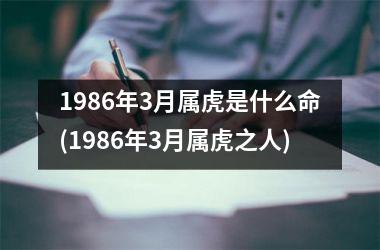 1986年3月属虎是什么命(1986年3月属虎之人)